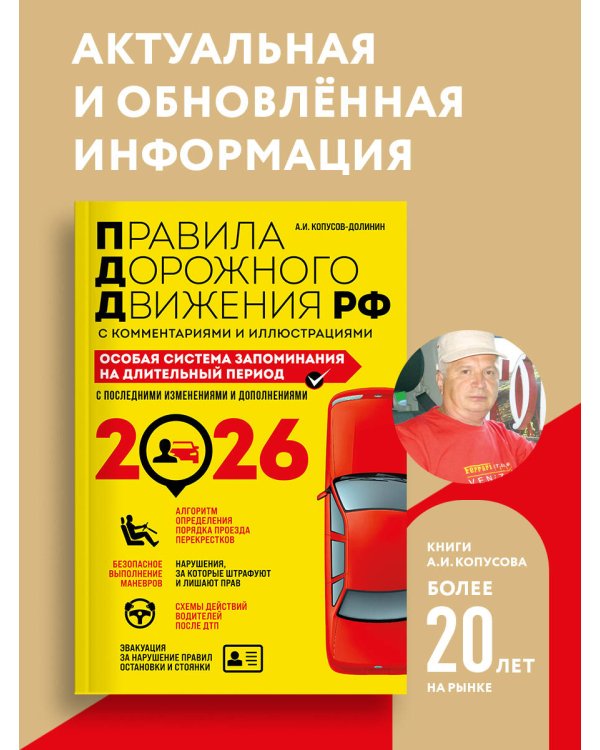 АКТУАЛЬНАЯ И ОБНОВЛЁННАЯ ИНФОРМАЦИЯ

А.И. КОПУСОВ-ДОЛИНИН

ПРАВИЛА ДОРОЖНОГО ДВИЖЕНИЯ РФ

С КОММЕНТАРИЯМИ И ИЛЛЮСТРАЦИЯМИ

ОСОБАЯ СИСТЕМА ЗАПОМИНАНИЯ НА ДЛИТЕЛЬНЫЙ ПЕРИОД

С ПОСЛЕДНИМИ ИЗМЕНЕНИЯМИ И ДОПОЛНЕНИЯМИ

2026

АЛГОРИТМ ОПРЕДЕЛЕНИЯ ПОРЯДКА ПРОЕЗДА ПЕРЕКРЕСТКОВ

БЕЗОПАСНОЕ ВЫПОЛНЕНИЕ МАНЕВРОВ

НАРУШЕНИЯ, ЗА КОТОРЫЕ ШТРАФУЮТ И ЛИШАЮТ ПРАВ

СХЕМЫ ДЕЙСТВИЙ ВОДИТЕЛЕЙ ПОСЛЕ ДТП

ЭВАКУАЦИЯ ЗА НАРУШЕНИЕ ПРАВИЛ ОСТАНОВКИ И СТОЯНКИ

КНИГИ А.И. КОПУСОВА

БОЛЕЕ

20 ЛЕТ

НА РЫНКЕ